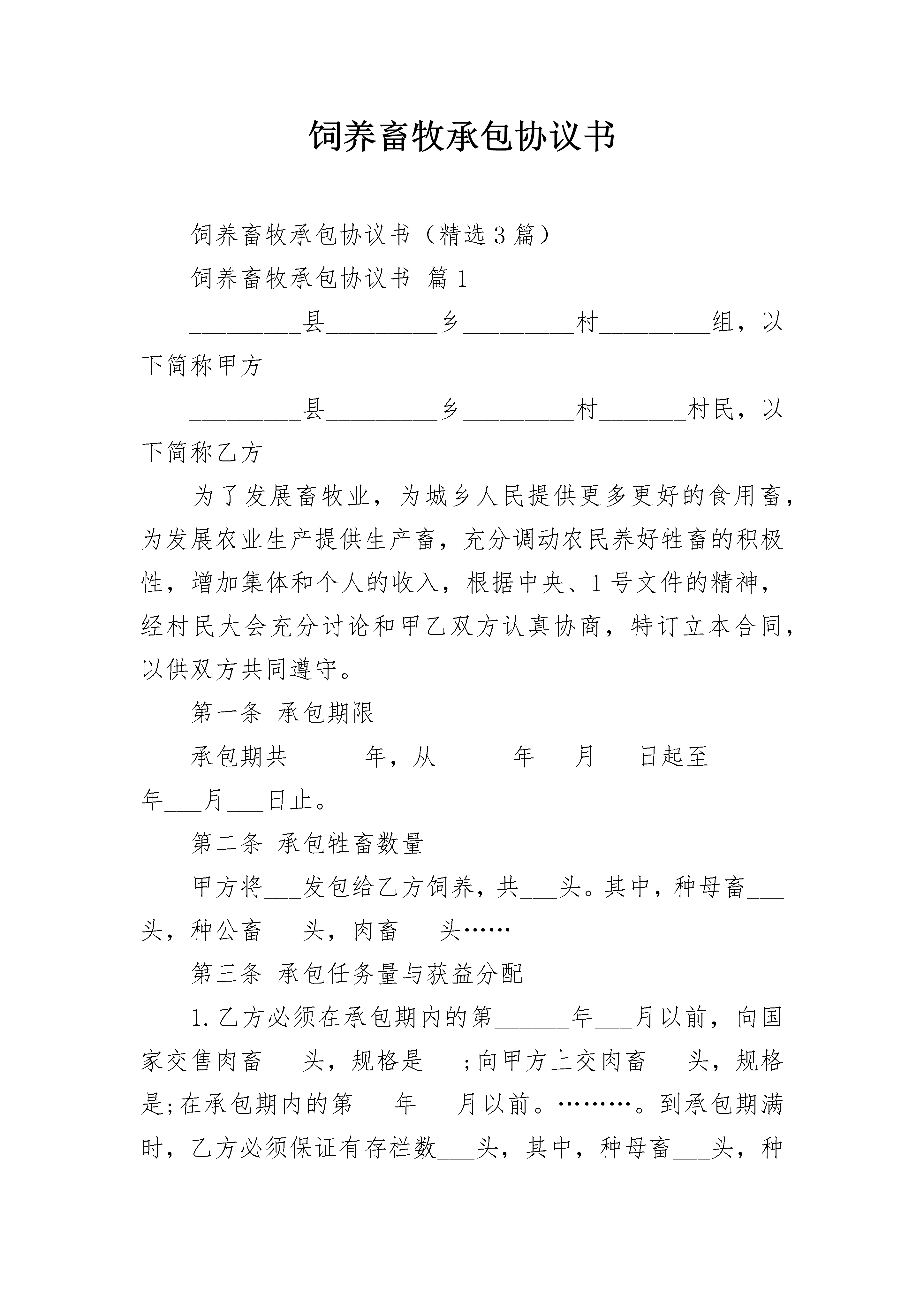 饲养畜牧承包协议书

饲养畜牧承包协议书（精选3篇）

饲养畜牧承包协议书 篇1

_________县_________乡_________村_________组，以下简称甲方

_________县_________乡_________村_______村民，以下简称乙方

为了发展畜牧业，为城乡人民提供更多更好的食用畜，为发展农业生产提供生产畜，充分调动农民养好牲畜的积极性，增加集体和个人的收入，根据中央、1号文件的精神，经村民大会充分讨论和甲乙双方认真协商，特订立本合同，以供双方共同遵守。

第一条 承包期限

承包期共______年，从______年___月___日起至______年___月___日止。

第二条 承包牲畜数量

甲方将___发包给乙方饲养，共___头。其中，种母畜___头，种公畜___头，肉畜___头……

第三条 承包任务量与获益分配

1.乙方必须在承包期内的第______年___月以前，向国家交售肉畜___头，规格是___;向甲方上交肉畜___头，规格是;在承包期内的第___年___月以前。………。到承包期满时，乙方必须保证有存栏数___头，其中，种母畜___头，种